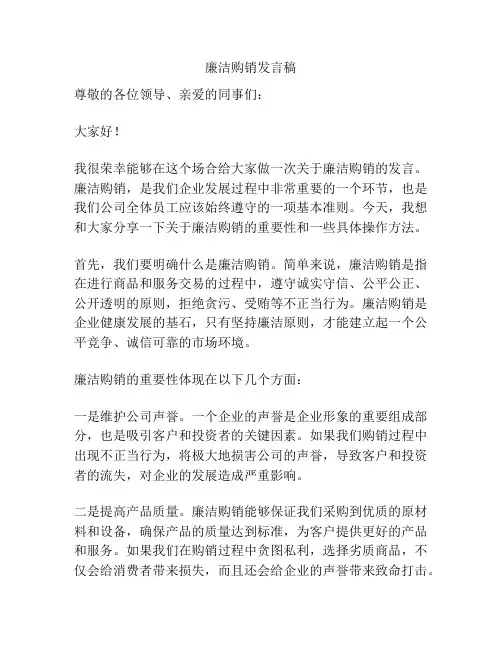 廉洁购销发言稿

尊敬的各位领导、亲爱的同事们：

大家好！

我很荣幸能够在这个场合给大家做一次关于廉洁购销的发言。廉洁购销，是我们企业发展过程中非常重要的一个环节，也是我们公司全体员工应该始终遵守的一项基本准则。今天，我想和大家分享一下关于廉洁购销的重要性和一些具体操作方法。

首先，我们要明确什么是廉洁购销。简单来说，廉洁购销是指在进行商品和服务交易的过程中，遵守诚实守信、公平公正、公开透明的原则，拒绝贪污、受贿等不正当行为。廉洁购销是企业健康发展的基石，只有坚持廉洁原则，才能建立起一个公平竞争、诚信可靠的市场环境。

廉洁购销的重要性体现在以下几个方面：

一是维护公司声誉。一个企业的声誉是企业形象的重要组成部分，也是吸引客户和投资者的关键因素。如果我们购销过程中出现不正当行为，将极大地损害公司的声誉，导致客户和投资者的流失，对企业的发展造成严重影响。

二是提高产品质量。廉洁购销能够保证我们采购到优质的原材料和设备，确保产品的质量达到标准，为客户提供更好的产品和服务。如果我们在购销过程中贪图私利，选择劣质商品，不仅会给消费者带来损失，而且还会给企业的声誉带来致命打击。